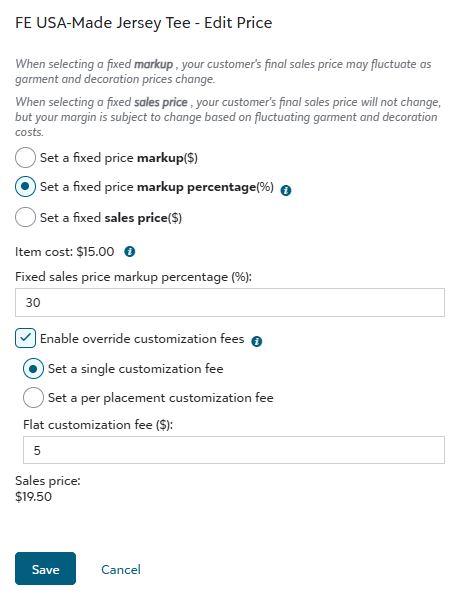 FE USA-Made Jersey Tee - Edit Price

When selecting a fixed markup , your customer's final sales price may fluctuate as garment and decoration prices change.

When selecting a fixed sales price , your customer's final sales price will not change, but your margin is subject to change based on fluctuating garment and decoration costs.

Set a fixed price markup($)

Set a fixed price markup percentage(%)

Set a fixed sales price($)

Item cost: $15.00

Fixed sales price markup percentage (%):

30

Enable override customization fees

Set a single customization fee

Set a per placement customization fee

Flat customization fee ($):

5

Sales price:
$19.50

Save

Cancel